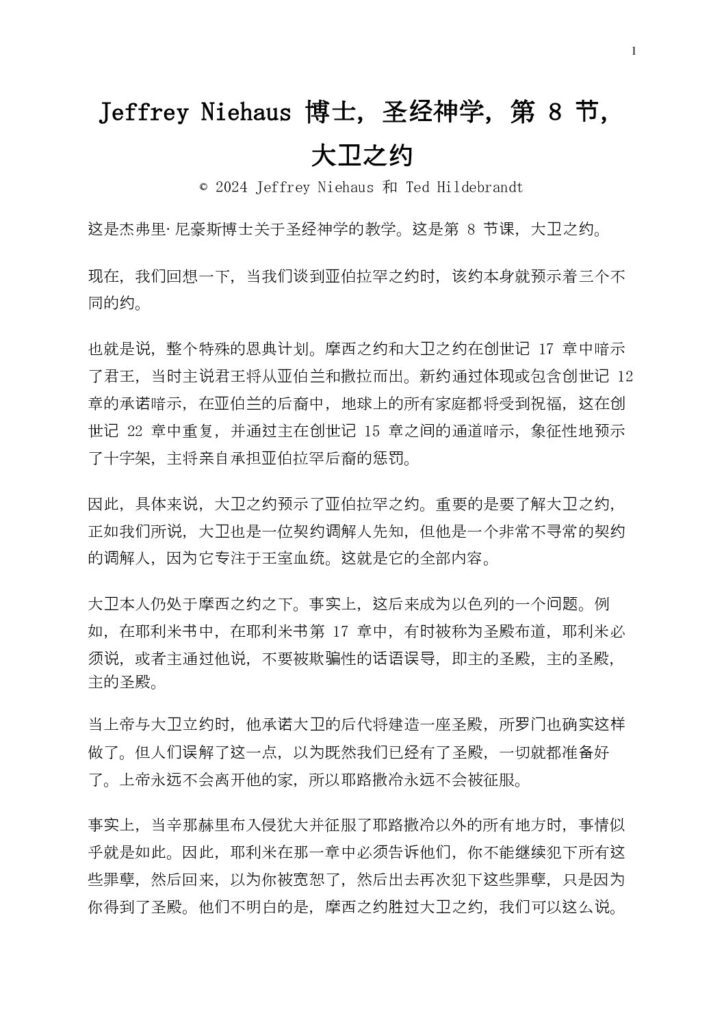 1

Jeffrey Niehaus 博士，圣经神学，第 8 节，大卫之约

© 2024 Jeffrey Niehaus 和 Ted Hildebrandt

这是杰弗里·尼豪斯博士关于圣经神学的教学。这是第 8 节课，大卫之约。

现在，我们回想一下，当我们谈到亚伯拉罕之约时，该约本身就预示着三个不同的约。

也就是说，整个特殊的恩典计划。摩西之约和大卫之约在创世记 17 章中暗示了君王，当时主说君王将从亚伯兰和撒拉而出。新约通过体现或包含创世记 12 章的承诺暗示，在亚伯兰的后裔中，地球上的所有家庭都将受到祝福，这在创世记 22 章中重复，并通过主在创世记 15 章之间的通道暗示，象征性地预示了十字架，主将亲自承担亚伯拉罕后裔的惩罚。

因此，具体来说，大卫之约预示了亚伯拉罕之约。重要的是要了解大卫之约，正如我们所说，大卫也是一位契约调解人先知，但他是一个非常不寻常的契约的调解人，因为它专注于王室血统。这就是它的全部内容。

大卫本人仍处于摩西之约之下。事实上，这后来成为以色列的一个问题。例如，在耶利米书中，在耶利米书第 17 章中，有时被称为圣殿布道，耶利米必须说，或者主通过他说，不要被欺骗性的话语误导，即主的圣殿，主的圣殿，主的圣殿。

当上帝与大卫立约时，他承诺大卫的后代将建造一座圣殿，所罗门也确实这样做了。但人们误解了这一点，以为既然我们已经有了圣殿，一切就都准备好了。上帝永远不会离开他的家，所以耶路撒冷永远不会被征服。

事实上，当辛那赫里布入侵犹大并征服了耶路撒冷以外的所有地方时，事情似乎就是如此。因此，耶利米在那一章中必须告诉他们，你不能继续犯下所有这些罪孽，然后回来，以为你被宽恕了，然后出去再次犯下这些罪孽，只是因为你得到了圣殿。他们不明白的是，摩西之约胜过大卫之约，我们可以这么说。